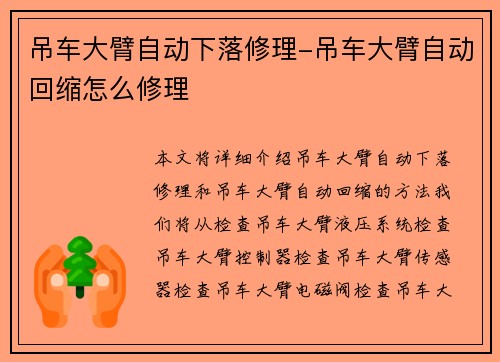 吊车大臂自动下落修理-吊车大臂自动回缩怎么修理

本文将详细介绍吊车大臂自动下落修理和吊车大臂自动回缩的方法我们将从检查吊车大臂液压系统检查吊车大臂控制器检查吊车大臂传感器检查吊车大臂电磁阀检查吊车大